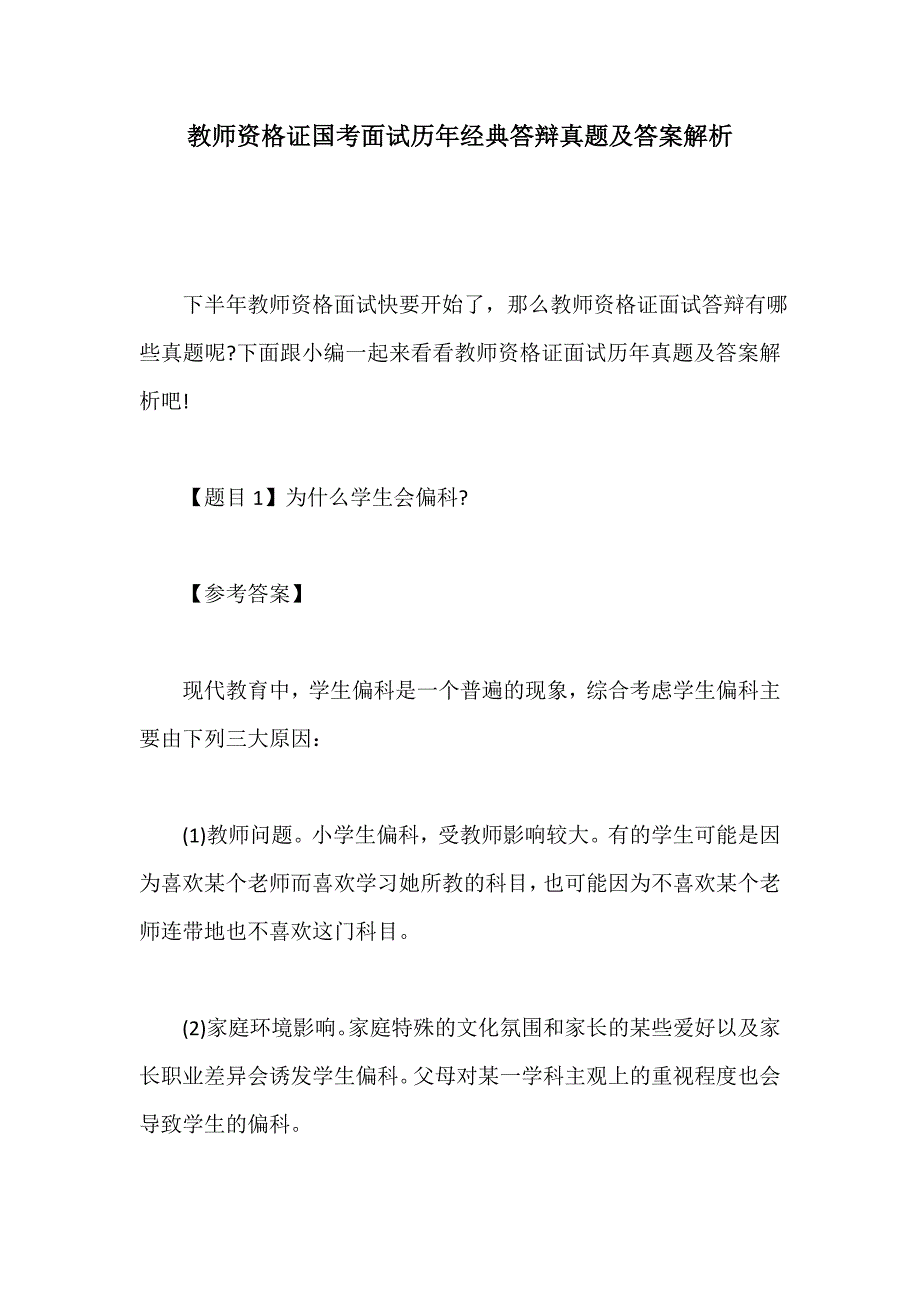 教师资格证国考面试历年经典答辩真题及答案解析

下半年教师资格面试快要开始了，那么教师资格证面试答辩有哪些真题呢?下面跟小编一起来看看教师资格证面试历年真题及答案解析吧!

【题目 1】为什么学生会偏科?

【参考答案】

现代教育中，学生偏科是一个普遍的现象，综合考虑学生偏科主要由下列三大原因：

(1)教师问题。小学生偏科，受教师影响较大。有的学生可能是因为喜欢某个老师而喜欢学习她所教的科目，也可能因为不喜欢某个老师连带地也不喜欢这门科目。

(2)家庭环境影响。家庭特殊的文化氛围和家长的某些爱好以及家长职业差异会诱发学生偏科。父母对某一学科主观上的重视程度也会导致学生的偏科。